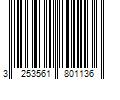 3 253561 801136